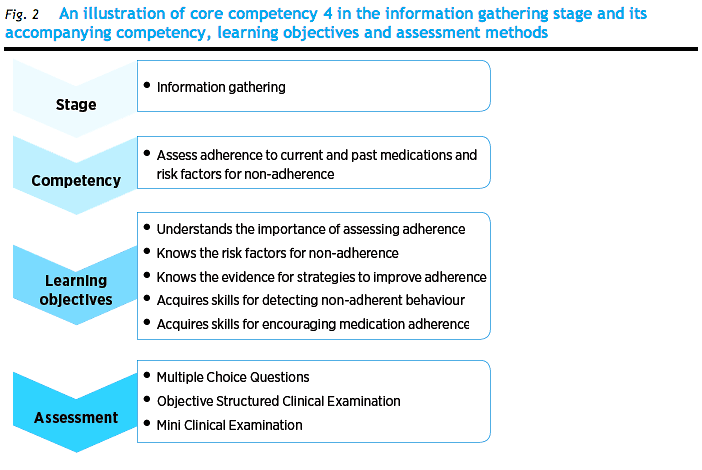 Fig. 2 An illustration of core competency 4 in the information gathering stage and its accompanying competency, learning objectives and assessment methods

Stage

• Information gathering

Competency

• Assess adherence to current and past medications and risk factors for non-adherence

Learning objectives

• Understands the importance of assessing adherence
• Knows the risk factors for non-adherence
• Knows the evidence for strategies to improve adherence
• Acquires skills for detecting non-adherent behaviour
• Acquires skills for encouraging medication adherence

Assessment

• Multiple Choice Questions
• Objective Structured Clinical Examination
• Mini Clinical Examination